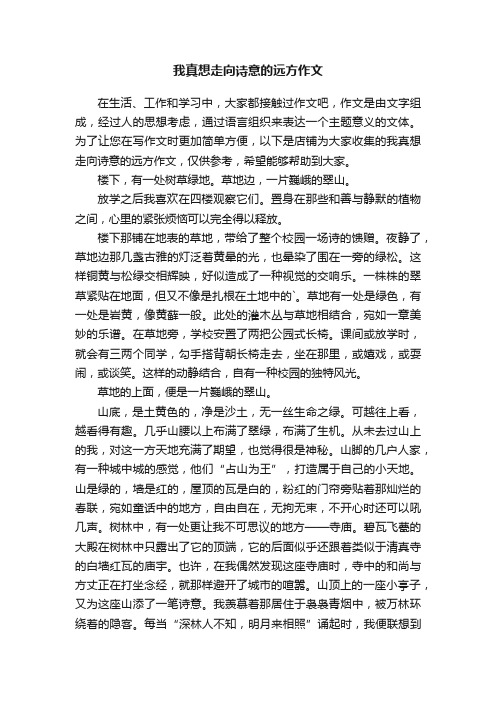 我真想走向诗意的远方作文

在生活、工作和学习中，大家都接触过作文吧，作文是由文字组成，经过人的思想考虑，通过语言组织来表达一个主题意义的文体。为了让您在写作文时更加简单方便，以下是店铺为大家收集的我真想走向诗意的远方作文，仅供参考，希望能够帮助到大家。

楼下，有一处树草绿地。草地边，一片巍峨的翠山。

放学之后我喜欢在四楼观察它们。置身在那些和善与静默的植物之间，心里的紧张烦恼可以完全得以释放。

楼下那铺在地表的草地，带给了整个校园一场诗的馈赠。夜静了，草地边那几盏古雅的灯泛着黄晕的光，也晕染了围在一旁的绿松。这样铜黄与松绿交相辉映，好似造成了一种视觉的交响乐。一株株的翠草紧贴在地面，但又不像是扎根在土地中的`。草地有一处是绿色，有一处是岩黄，像黄藓一般。此处的灌木丛与草地相结合，宛如一章美妙的乐谱。在草地旁，学校安置了两把公园式长椅。课间或放学时，就会有三两个同学，勾手搭背朝长椅走去，坐在那里，或嬉戏，或耍闹，或谈笑。这样的动静结合，自有一种校园的独特风光。

草地的上面，便是一片巍峨的翠山。

山底，是土黄色的，净是沙土，无一丝生命之绿。可越往上看，越看得有趣。几乎山腰以上布满了翠绿，布满了生机。从未去过山上的我，对这一方天地充满了期望，也觉得很是神秘。山脚的几户人家，有一种城中城的感觉，他们“占山为王”，打造属于自己的小天地。山是绿的，墙是红的，屋顶的瓦是白的，粉红的门帘旁贴着那灿烂的春联，宛如童话中的地方，自由自在，无拘无束，不开心时还可以吼几声。树林中，有一处更让我不可思议的地方——寺庙。碧瓦飞甍的大殿在树林中只露出了它的顶端，它的后面似乎还跟着类似于清真寺的白墙红瓦的庙宇。也许，在我偶然发现这座寺庙时，寺中的和尚与方丈正在打坐念经，就那样避开了城市的喧嚣。山顶上的一座小亭子，又为这座山添了一笔诗意。我羡慕着那居住于袅袅青烟中，被万林环绕着的隐客。每当“深林人不知，明月来相照”诵起时，我便联想到